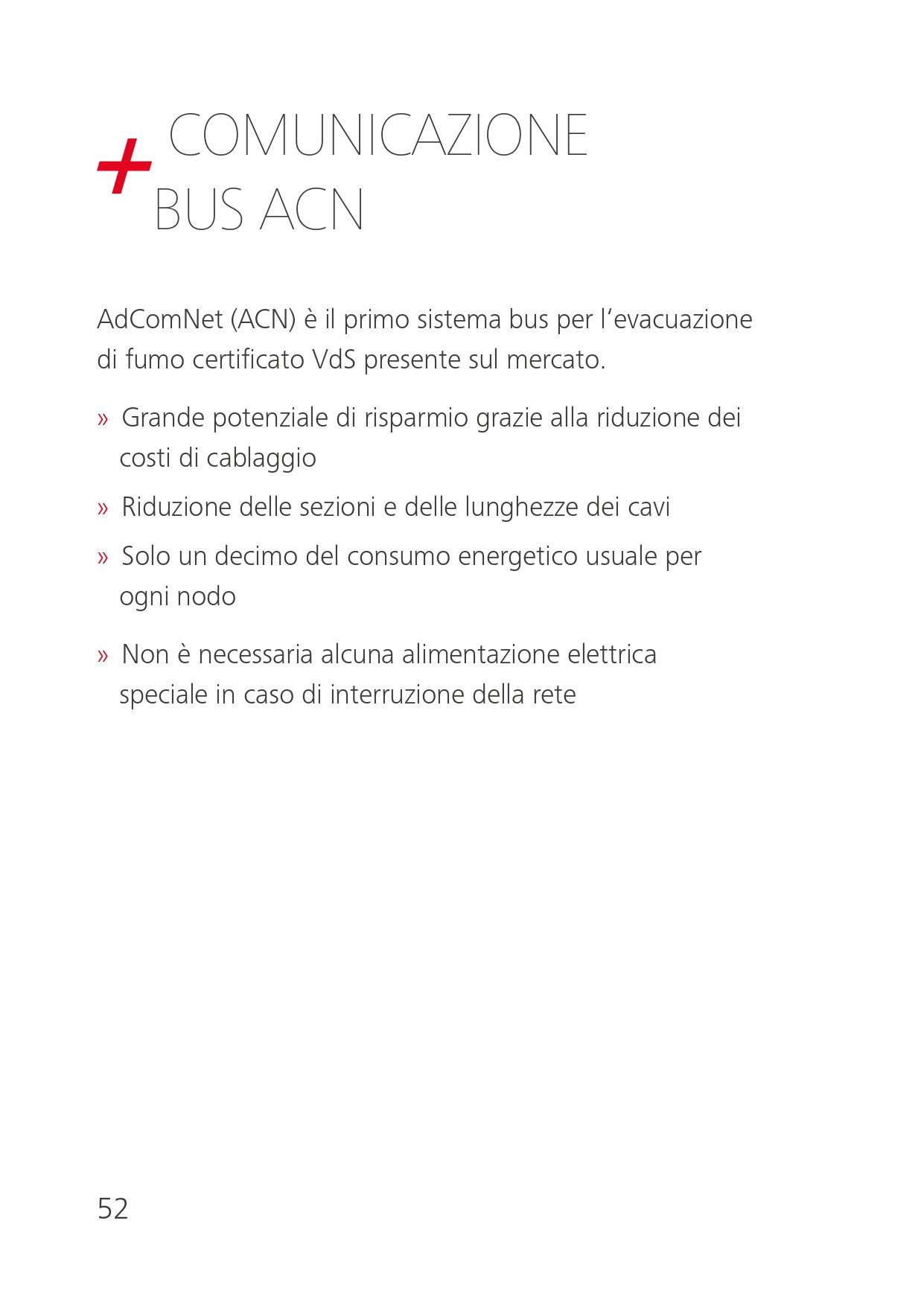 + COMUNICAZIONE BUS ACN

AdComNet (ACN) è il primo sistema bus per l’evacuazione di fumo certificato VdS presente sul mercato.

» Grande potenziale di risparmio grazie alla riduzione dei costi di cablaggio

» Riduzione delle sezioni e delle lunghezze dei cavi

» Solo un decimo del consumo energetico usuale per ogni nodo

» Non è necessaria alcuna alimentazione elettrica speciale in caso di interruzione della rete

52